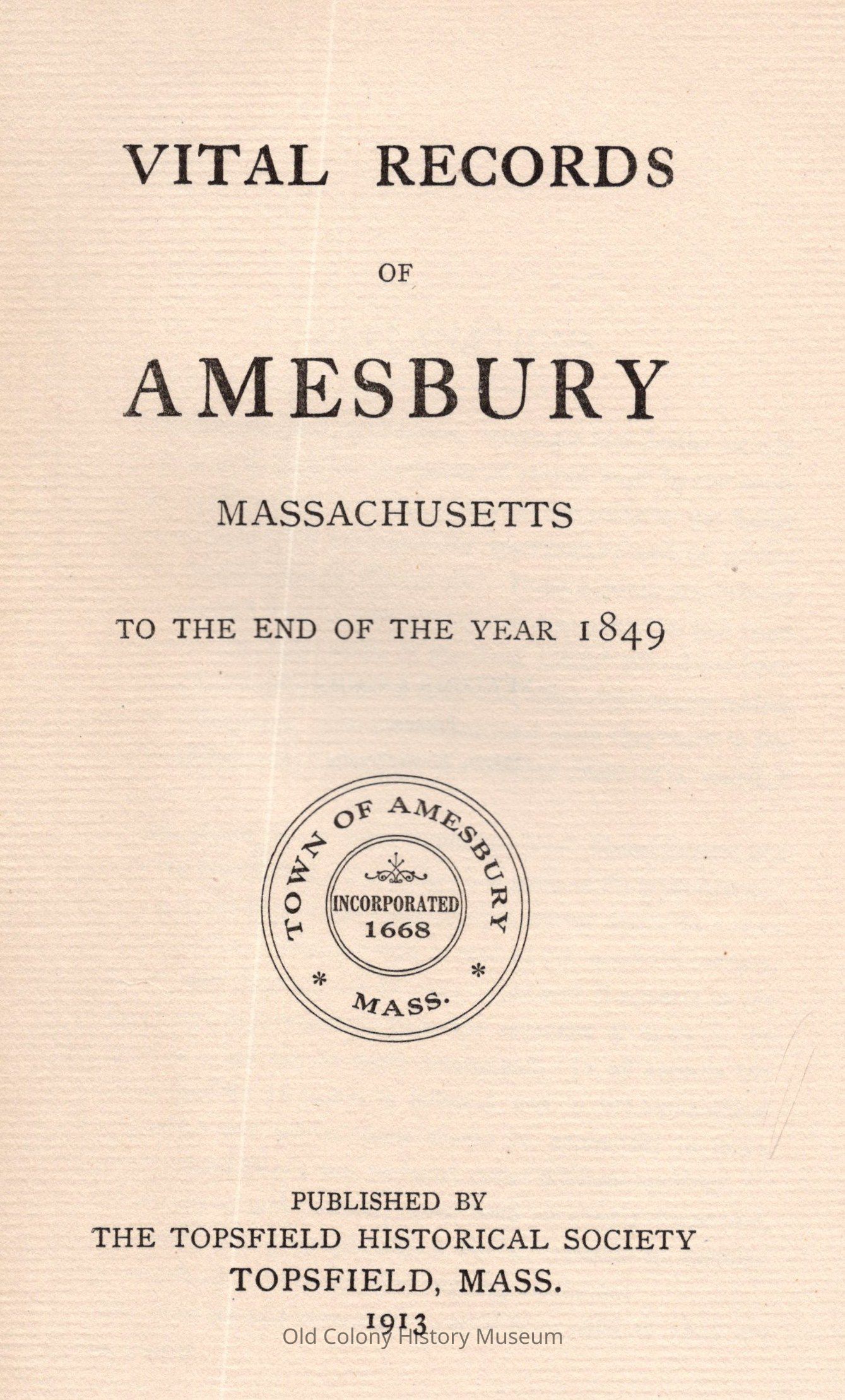 VITAL RECORDS

OF

AMESBURY

MASSACHUSETTS

TO THE END OF THE YEAR 1849

TOWN OF AMESBURY
INCORPORATED
1668
* MASS. *

PUBLISHED BY
THE TOPSFIELD HISTORICAL SOCIETY
TOPSFIELD, MASS.
1913

Old Colony History Museum